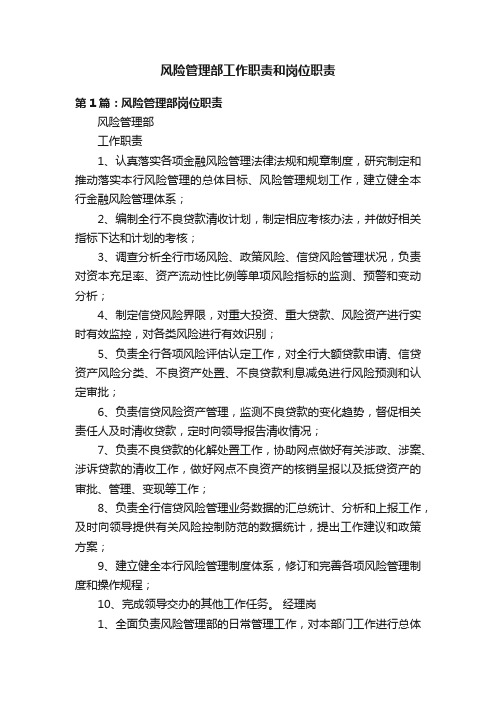 风险管理部工作职责和岗位职责

第1篇：风险管理部岗位职责

风险管理部

工作职责

1、认真落实各项金融风险管理法律法规和规章制度，研究制定和推动落实本行风险管理的总体目标、风险管理规划工作，建立健全本行金融风险管理体系；

2、编制全行不良贷款清收计划，制定相应考核办法，并做好相关指标下达和计划的考核；

3、调查分析全行市场风险、政策风险、信贷风险管理状况，负责对资本充足率、资产流动性比例等单项风险指标的监测、预警和变动分析；

4、制定信贷风险界限，对重大投资、重大贷款、风险资产进行实时有效监控，对各类风险进行有效识别；

5、负责全行各项风险评估认定工作，对全行大额贷款申请、信贷资产风险分类、不良资产处置、不良贷款利息减免进行风险预测和认定审批；

6、负责信贷风险资产管理，监测不良贷款的变化趋势，督促相关责任人及时清收贷款，定时向领导报告清收情况；

7、负责不良贷款的化解处置工作，协助网点做好有关涉政、涉案、涉诉贷款的清收工作，做好网点不良资产的核销呈报以及抵贷资产的审批、管理、变现等工作；

8、负责全行信贷风险管理业务数据的汇总统计、分析和上报工作，及时向领导提供有关风险控制防范的数据统计，提出工作建议和政策方案；

9、建立健全本行风险管理制度体系，修订和完善各项风险管理制度和操作规程；

10、完成领导交办的其他工作任务。 经理岗

1、全面负责风险管理部的日常管理工作，对本部门工作进行总体